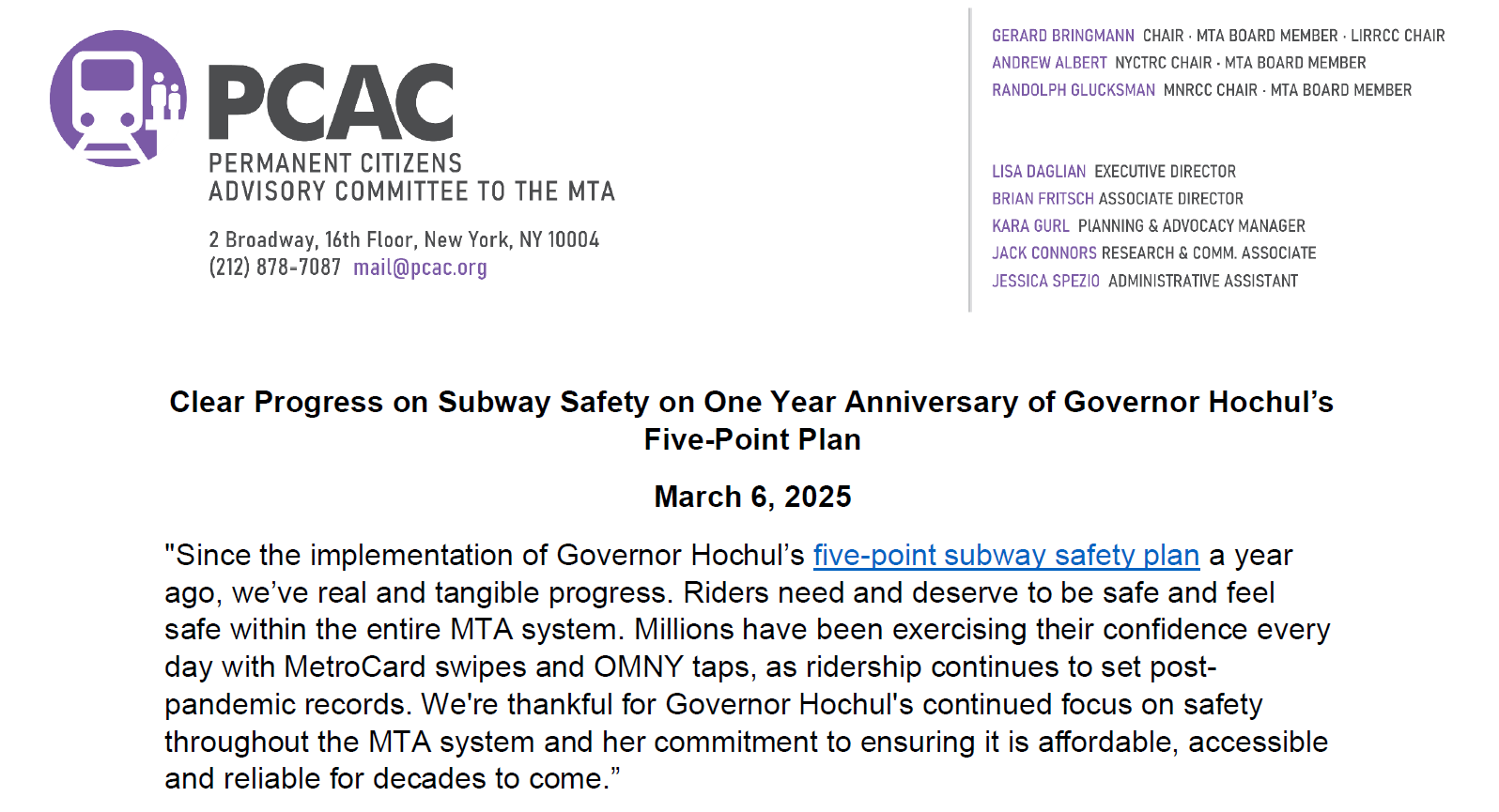 PCAC
PERMANENT CITIZENS
ADVISORY COMMITTEE TO THE MTA

2 Broadway, 16th Floor, New York, NY 10004
(212) 878-7087 mail@pcac.org

GERARD BRINGMANN CHAIR · MTA BOARD MEMBER · LIRRCC CHAIR
ANDREW ALBERT NYCTRC CHAIR · MTA BOARD MEMBER
RANDOLPH GLUCKSMAN MNRCC CHAIR · MTA BOARD MEMBER

LISA DAGLIAN EXECUTIVE DIRECTOR
BRIAN FRITSCH ASSOCIATE DIRECTOR
KARA GURL PLANNING & ADVOCACY MANAGER
JACK CONNORS RESEARCH & COMM. ASSOCIATE
JESSICA SPEZIO ADMINISTRATIVE ASSISTANT

Clear Progress on Subway Safety on One Year Anniversary of Governor Hochul's Five-Point Plan

March 6, 2025

"Since the implementation of Governor Hochul's five-point subway safety plan a year ago, we've real and tangible progress. Riders need and deserve to be safe and feel safe within the entire MTA system. Millions have been exercising their confidence every day with MetroCard swipes and OMNY taps, as ridership continues to set post-pandemic records. We're thankful for Governor Hochul's continued focus on safety throughout the MTA system and her commitment to ensuring it is affordable, accessible and reliable for decades to come."